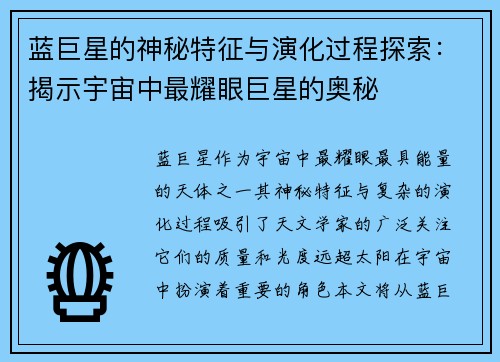 蓝巨星的神秘特征与演化过程探索：揭示宇宙中最耀眼巨星的奥秘

蓝巨星作为宇宙中最耀眼最具能量的天体之一其神秘特征与复杂的演化过程吸引了天文学家的广泛关注它们的质量和光度远超太阳在宇宙中扮演着重要的角色本文将从蓝巨